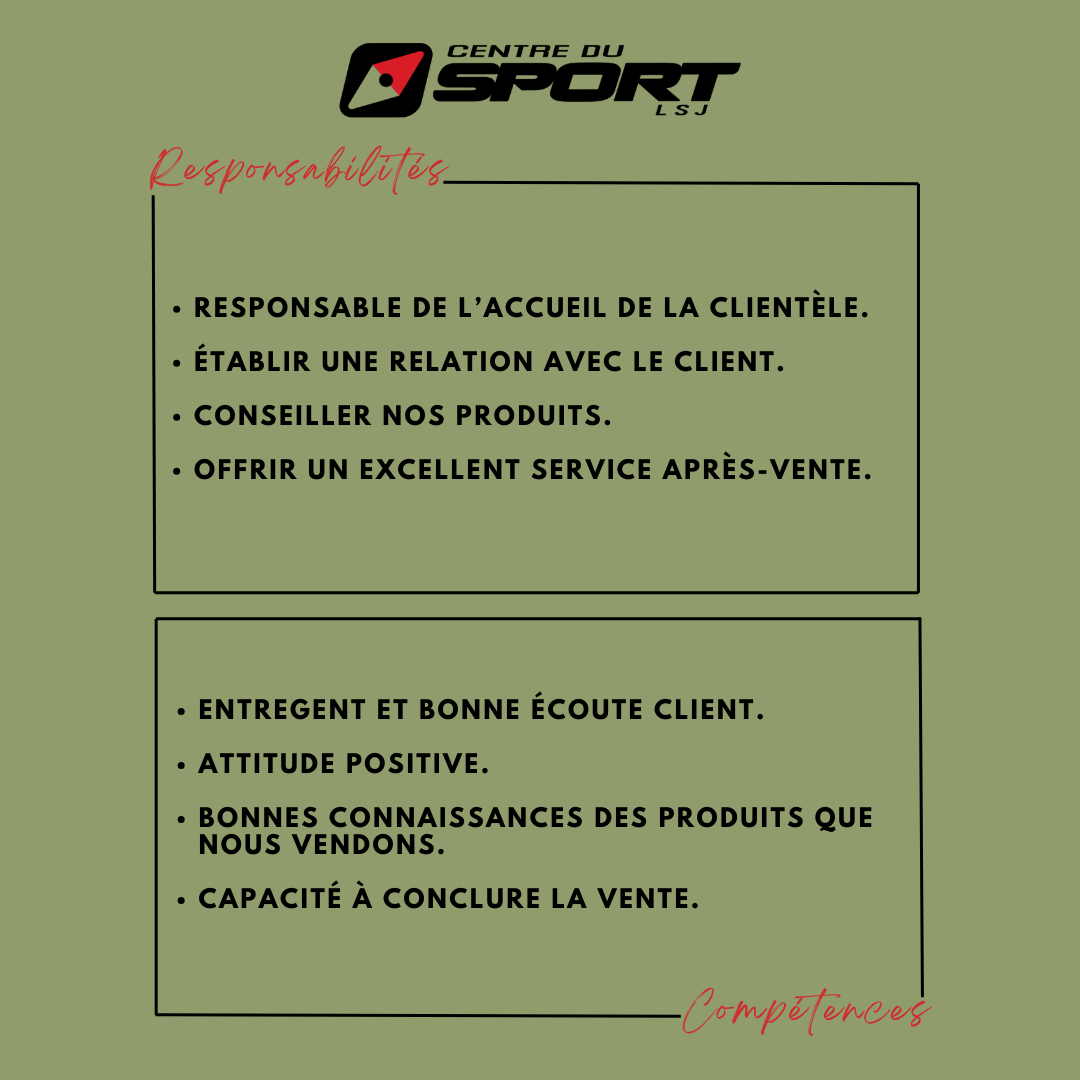 CENTRE DU
SPORT
LSJ

Responsabilités

• RESPONSABLE DE L'ACCUEIL DE LA CLIENTÈLE.
• ÉTABLIR UNE RELATION AVEC LE CLIENT.
• CONSEILLER NOS PRODUITS.
• OFFRIR UN EXCELLENT SERVICE APRÈS-VENTE.

• ENTREGENT ET BONNE ÉCOUTE CLIENT.
• ATTITUDE POSITIVE.
• BONNES CONNAISSANCES DES PRODUITS QUE NOUS VENDONS.
• CAPACITÉ À CONCLURE LA VENTE.

Compétences